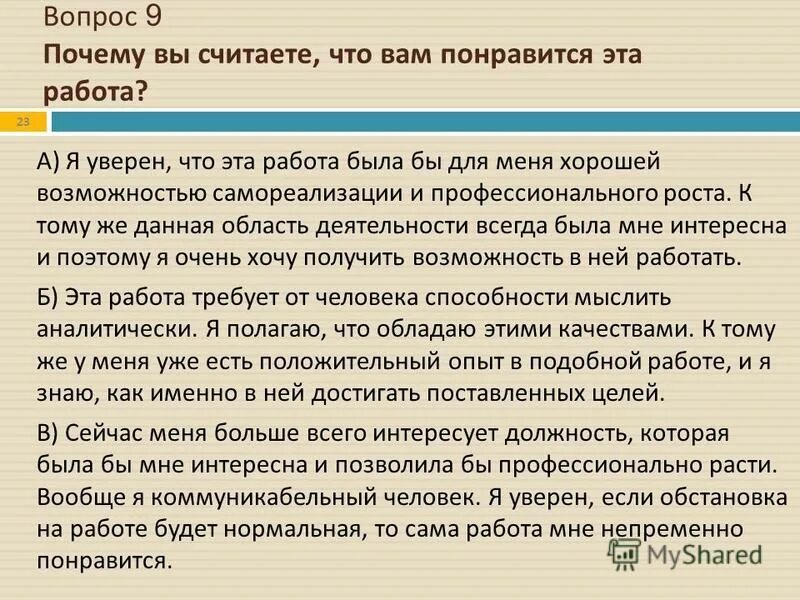 Вопрос 9
Почему вы считаете, что вам понравится эта работа?

23

А) Я уверен, что эта работа была бы для меня хорошей возможностью самореализации и профессионального роста. К тому же данная область деятельности всегда была мне интересна и поэтому я очень хочу получить возможность в ней работать.

Б) Эта работа требует от человека способности мыслить аналитически. Я полагаю, что обладаю этими качествами. К тому же у меня уже есть положительный опыт в подобной работе, и я знаю, как именно в ней достигать поставленных целей.

В) Сейчас меня больше всего интересует должность, которая была бы мне интересна и позволила бы профессионально расти. Вообще я коммуникабельный человек. Я уверен, если обстановка на работе будет нормальная, то сама работа мне непременно понравится.

MyShared